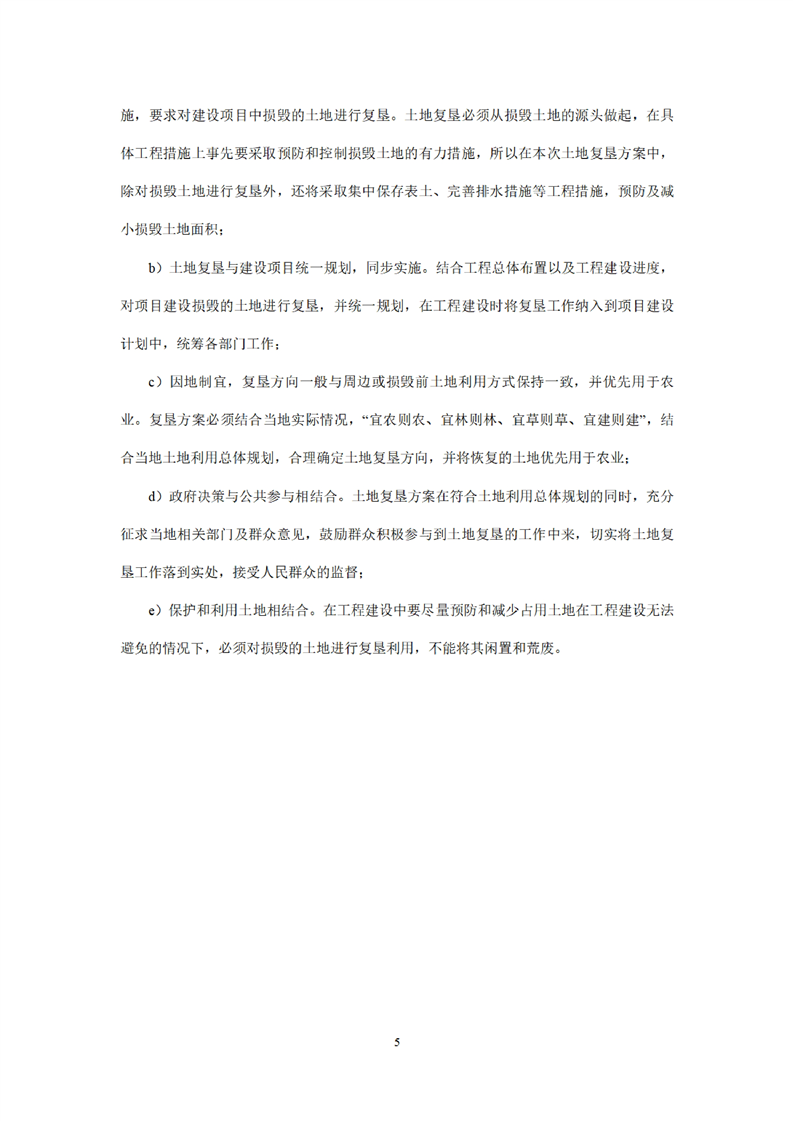 施，要求对建设项目中损毁的土地进行复垦。土地复垦必须从损毁土地的源头做起，在具体工程措施上事先要采取预防和控制损毁土地的有力措施，所以在本次土地复垦方案中，除对损毁土地进行复垦外，还将采取集中保存表土、完善排水措施等工程措施，预防及减小损毁土地面积；

b）土地复垦与建设项目统一规划，同步实施。结合工程总体布置以及工程建设进度，对项目建设损毁的土地进行复垦，并统一规划，在工程建设时将复垦工作纳入到项目建设计划中，统筹各部门工作；

c）因地制宜，复垦方向一般与周边或损毁前土地利用方式保持一致，并优先用于农业。复垦方案必须结合当地实际情况，“宜农则农、宜林则林、宜草则草、宜建则建”，结合当地土地利用总体规划，合理确定土地复垦方向，并将恢复的土地优先用于农业；

d）政府决策与公共参与相结合。土地复垦方案在符合土地利用总体规划的同时，充分征求当地相关部门及群众意见，鼓励群众积极参与到土地复垦的工作中来，切实将土地复垦工作落到实处，接受人民群众的监督；

e）保护和利用土地相结合。在工程建设中要尽量预防和减少占用土地在工程建设无法避免的情况下，必须对损毁的土地进行复垦利用，不能将其闲置和荒废。

5